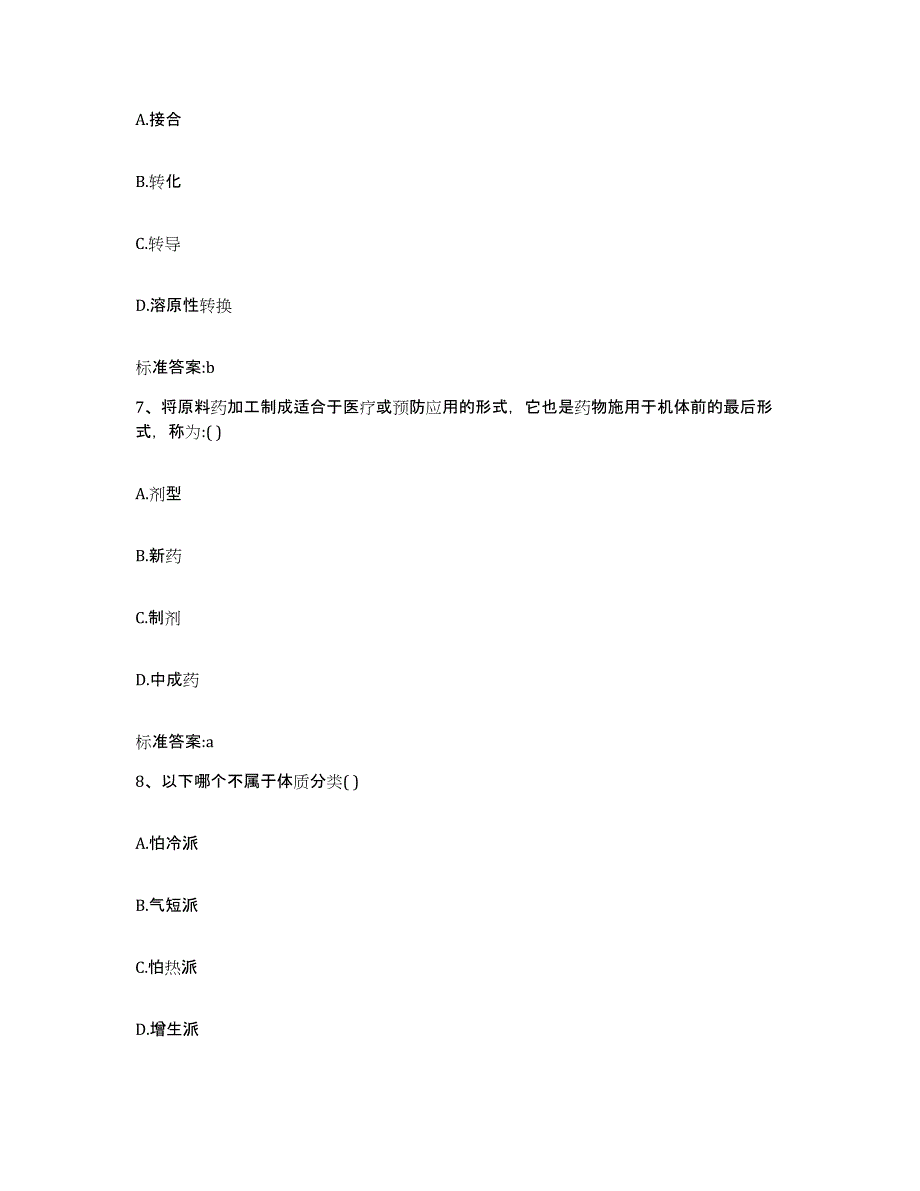 A.接合

B.转化

C.转导

D.溶原性转换

标准答案:b

7、将原料药加工制成适合于医疗或预防应用的形式，它也是药物施用于机体前的最后形式，称为:( )

A.剂型

B.新药

C.制剂

D.中成药

标准答案:a

8、以下哪个不属于体质分类( )

A.怕冷派

B.气短派

C.怕热派

D.增生派